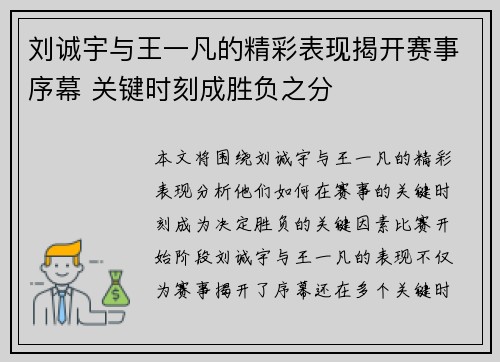 刘诚宇与王一凡的精彩表现揭开赛事序幕 关键时刻成胜负之分

本文将围绕刘诚宇与王一凡的精彩表现分析他们如何在赛事的关键时刻成为决定胜负的关键因素比赛开始阶段刘诚宇与王一凡的表现不仅为赛事揭开了序幕还在多个关键时

$